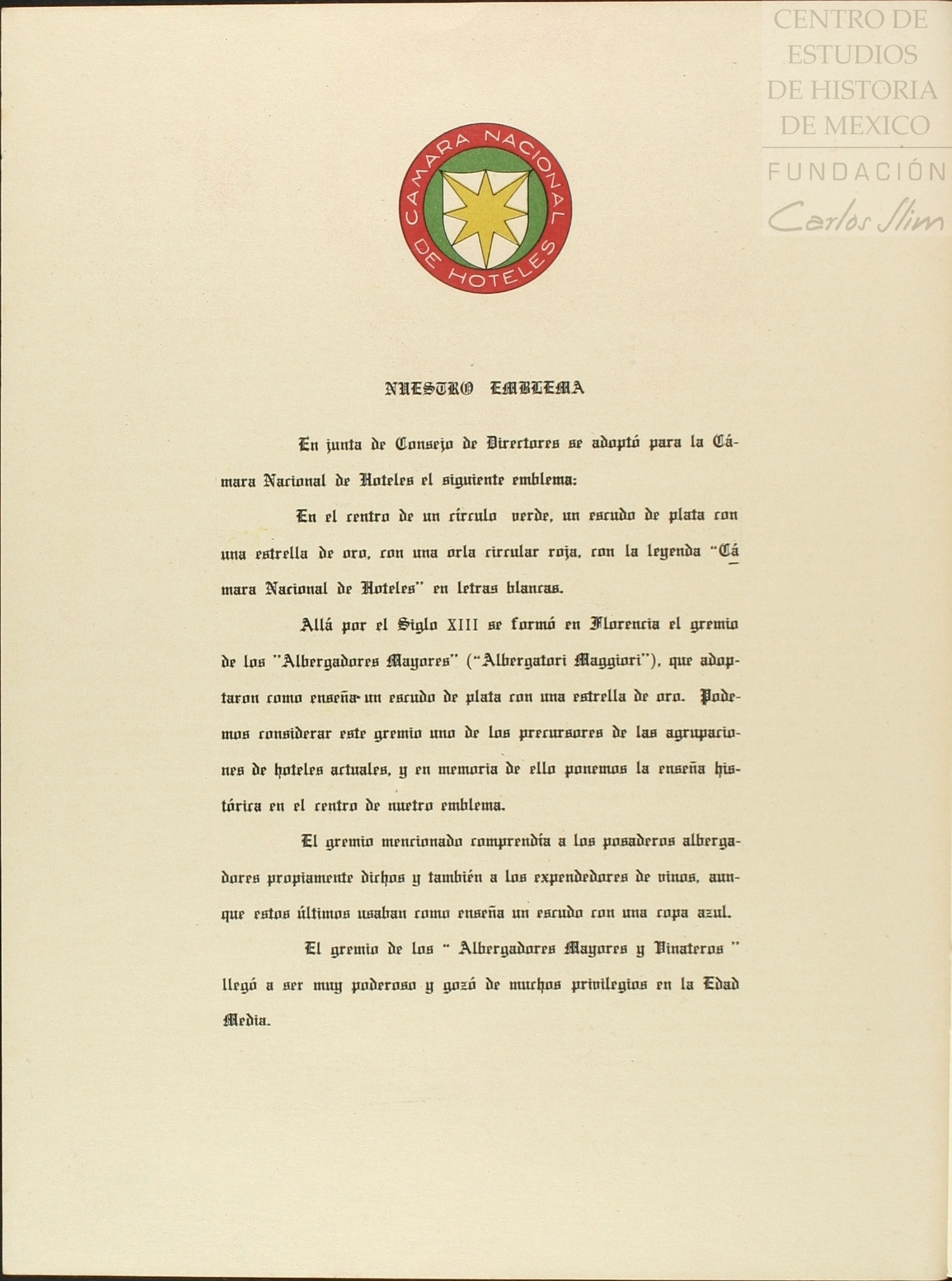 CENTRO DE ESTUDIOS DE HISTORIA DE MEXICO
FUNDACIÓN Carlos Slim

CAMARA NACIONAL DE HOTELES

NUESTRO EMBLEMA

En junta de Consejo de Directores se adoptó para la Cámara Nacional de Hoteles el siguiente emblema:

En el centro de un círculo verde, un escudo de plata con una estrella de oro, con una orla circular roja, con la leyenda "Cámara Nacional de Hoteles" en letras blancas.

Allá por el Siglo XIII se formó en Florencia el gremio de los "Albergadores Mayores" ("Albergatori Maggiori"), que adoptaron como enseña un escudo de plata con una estrella de oro. Podemos considerar este gremio uno de los precursores de las agrupaciones de hoteles actuales, y en memoria de ello ponemos la enseña histórica en el centro de nuetro emblema.

El gremio mencionado comprendía a los posaderos albergadores propiamente dichos y también a los expendedores de vinos, aunque estos últimos usaban como enseña un escudo con una copa azul.

El gremio de los " Albergadores Mayores y Vinateros " llegó a ser muy poderoso y gozó de muchos privilegios en la Edad Media.